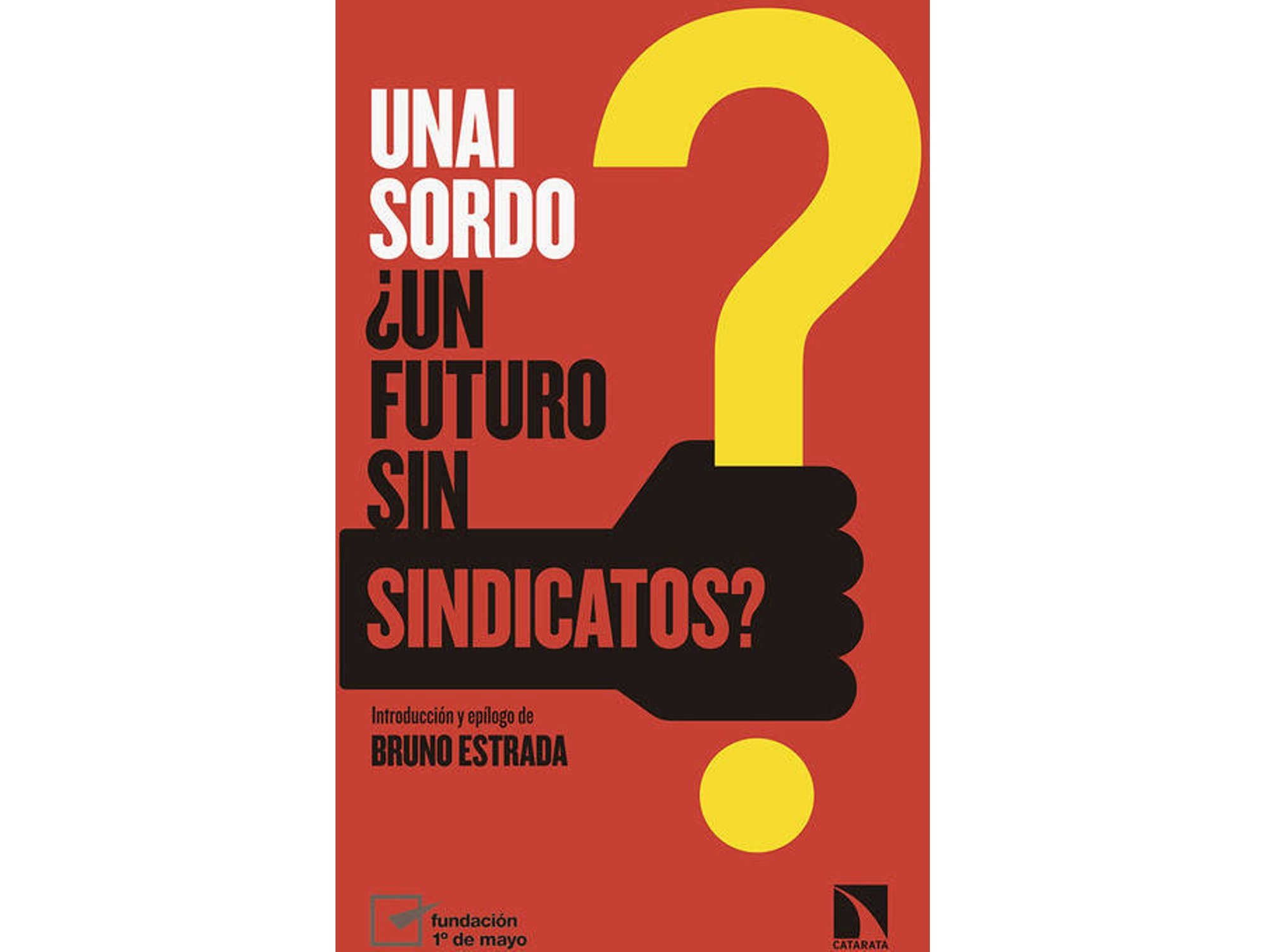 UNAI SORDO

¿UN FUTURO SIN SINDICATOS?

Introducción y epílogo de
BRUNO ESTRADA

fundación
1º de mayo

CATARATA